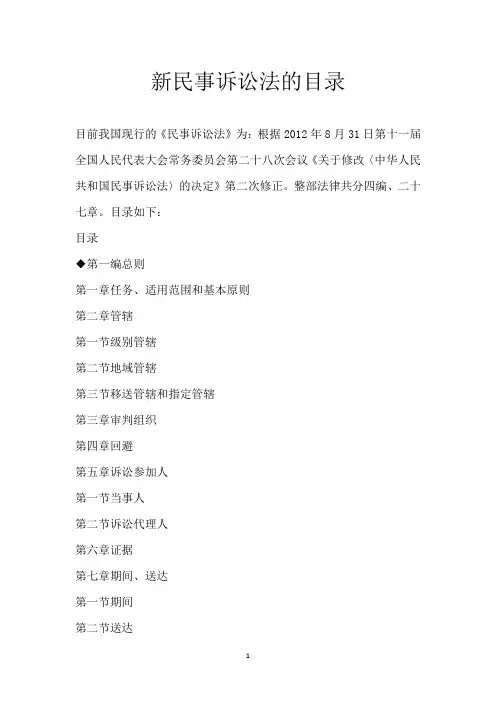 新民事诉讼法的目录

目前我国现行的《民事诉讼法》为：根据 2012 年 8 月 31 日第十一届全国人民代表大会常务委员会第二十八次会议《关于修改〈中华人民共和国民事诉讼法〉的决定》第二次修正。整部法律共分四编、二十七章。目录如下：

目录

◆第一编总则

第一章任务、适用范围和基本原则

第二章管辖

第一节级别管辖

第二节地域管辖

第三节移送管辖和指定管辖

第三章审判组织

第四章回避

第五章诉讼参加人

第一节当事人

第二节诉讼代理人

第六章证据

第七章期间、送达

第一节期间

第二节送达

1